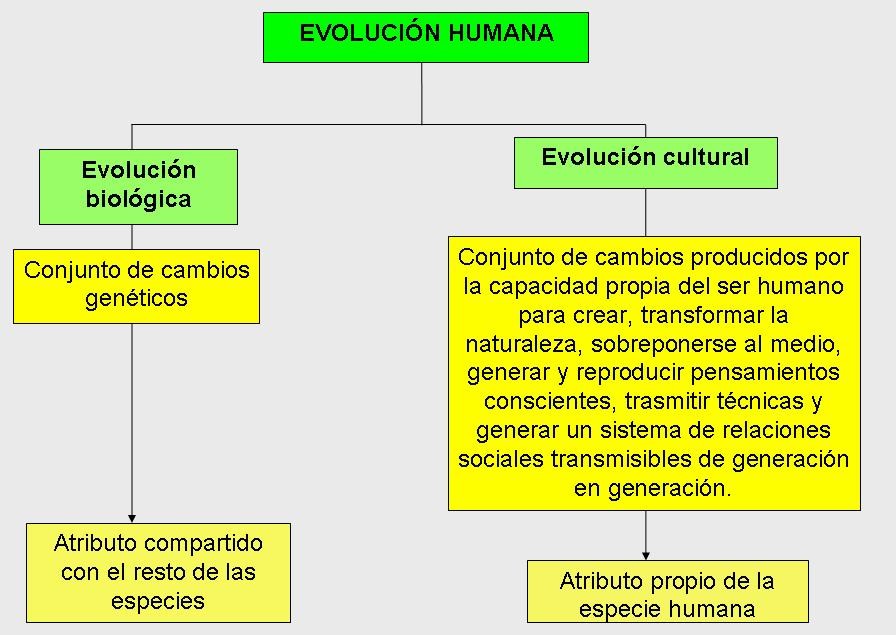 EVOLUCIÓN HUMANA

Evolución biológica

Conjunto de cambios genéticos

Atributo compartido con el resto de las especies

Evolución cultural

Conjunto de cambios producidos por la capacidad propia del ser humano para crear, transformar la naturaleza, sobreponerse al medio, generar y reproducir pensamientos conscientes, trasmitir técnicas y generar un sistema de relaciones sociales transmisibles de generación en generación.

Atributo propio de la especie humana